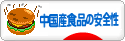 中国産食品の安全性